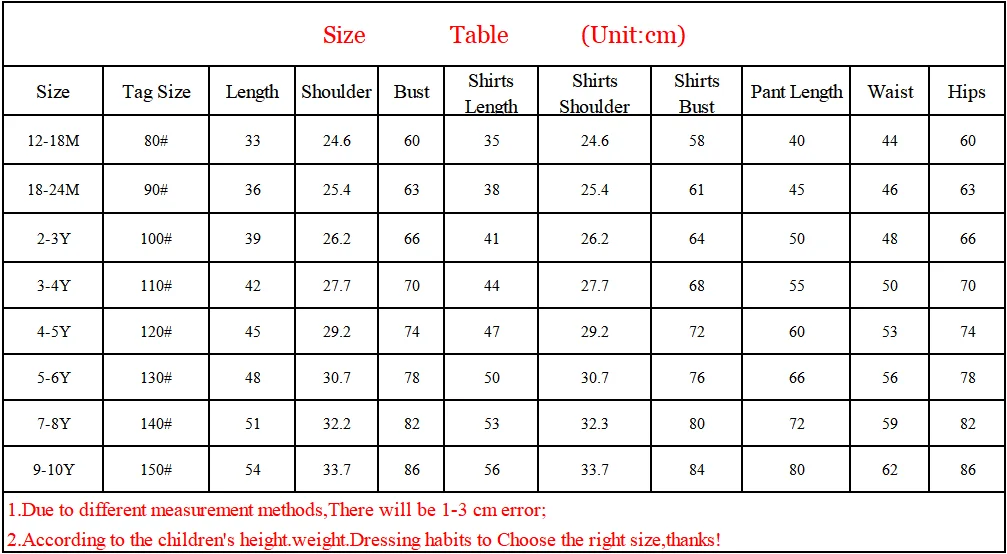 Size Table (Unit:cm)

| Size | Tag Size | Length | Shoulder | Bust | Shirts Length | Shirts Shoulder | Shirts Bust | Pant Length | Waist | Hips |
|---|---|---|---|---|---|---|---|---|---|---|
| 12-18M | 80# | 33 | 24.6 | 60 | 35 | 24.6 | 58 | 40 | 44 | 60 |
| 18-24M | 90# | 36 | 25.4 | 63 | 38 | 25.4 | 61 | 45 | 46 | 63 |
| 2-3Y | 100# | 39 | 26.2 | 66 | 41 | 26.2 | 64 | 50 | 48 | 66 |
| 3-4Y | 110# | 42 | 27.7 | 70 | 44 | 27.7 | 68 | 55 | 50 | 70 |
| 4-5Y | 120# | 45 | 29.2 | 74 | 47 | 29.2 | 72 | 60 | 53 | 74 |
| 5-6Y | 130# | 48 | 30.7 | 78 | 50 | 30.7 | 76 | 66 | 56 | 78 |
| 7-8Y | 140# | 51 | 32.2 | 82 | 53 | 32.3 | 80 | 72 | 59 | 82 |
| 9-10Y | 150# | 54 | 33.7 | 86 | 56 | 33.7 | 84 | 80 | 62 | 86 |

1.Due to different measurement methods,There will be 1-3 cm error;

2.According to the children's height.weight.Dressing habits to Choose the right size,thanks!